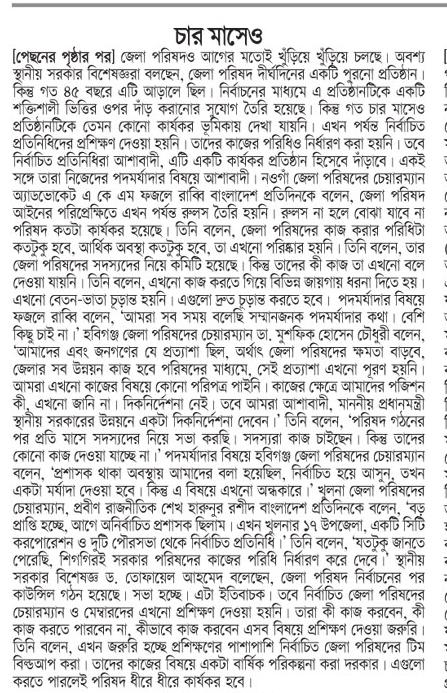 চার মাসেও

[পেছনের পৃষ্ঠার পর] জেলা পরিষদও আগের মতোই খুঁড়িয়ে খুঁড়িয়ে চলছে। অবশ্য স্থানীয় সরকার বিশেষজ্ঞরা বলছেন, জেলা পরিষদ দীর্ঘদিনের একটি পুরনো প্রতিষ্ঠান। কিন্তু গত ৪৫ বছরে এটি আড়ালে ছিল। নির্বাচনের মাধ্যমে এ প্রতিষ্ঠানটিকে একটি শক্তিশালী ভিত্তির ওপর দাঁড় করানোর সুযোগ তৈরি হয়েছে। কিন্তু গত চার মাসেও প্রতিষ্ঠানটিকে তেমন কোনো কার্যকর ভূমিকায় দেখা যায়নি। এখন পর্যন্ত নির্বাচিত প্রতিনিধিদের প্রশিক্ষণ দেওয়া হয়নি। তাদের কাজের পরিধিও নির্ধারণ করা হয়নি। তবে নির্বাচিত প্রতিনিধিরা আশাবাদী, এটি একটি কার্যকর প্রতিষ্ঠান হিসেবে দাঁড়াবে। একই সঙ্গে তারা নিজেদের পদমর্যাদার বিষয়ে আশাবাদী। নওগাঁ জেলা পরিষদের চেয়ারম্যান অ্যাডভোকেট এ কে এম ফজলে রাব্বি বাংলাদেশ প্রতিদিনকে বলেন, জেলা পরিষদ আইনের পরিপ্রেক্ষিতে এখন পর্যন্ত রুলস তৈরি হয়নি। রুলস না হলে বোঝা যাবে না পরিষদ কতটা কার্যকর হয়েছে। তিনি বলেন, জেলা পরিষদের কাজ করার পরিধিটা কতটুকু হবে, আর্থিক অবস্থা কতটুকু হবে, তা এখনো পরিষ্কার হয়নি। তিনি বলেন, তার জেলা পরিষদের সদস্যদের নিয়ে কমিটি হয়েছে। কিন্তু তাদের কী কাজ তা এখনো বলে দেওয়া যায়নি। তিনি বলেন, এখনো কাজ করতে গিয়ে বিভিন্ন জায়গায় ধরনা দিতে হয়। এখনো বেতন-ভাতা চূড়ান্ত হয়নি। এগুলো দ্রুত চূড়ান্ত করতে হবে। পদমর্যাদার বিষয়ে ফজলে রাব্বি বলেন, 'আমরা সব সময় বলেছি সম্মানজনক পদমর্যাদার কথা। বেশি কিছু চাই না।' হবিগঞ্জ জেলা পরিষদের চেয়ারম্যান ডা. মুশফিক হোসেন চৌধুরী বলেন, 'আমাদের এবং জনগণের যে প্রত্যাশা ছিল, অর্থাৎ জেলা পরিষদের ক্ষমতা বাড়বে, জেলার সব উন্নয়ন কাজ হবে পরিষদের মাধ্যমে, সেই প্রত্যাশা এখনো পূরণ হয়নি। আমরা এখনো কাজের বিষয়ে কোনো পরিপত্র পাইনি। কাজের ক্ষেত্রে আমাদের পজিশন কী, এখনো জানি না। দিকনির্দেশনা নেই। তবে আমরা আশাবাদী, মাননীয় প্রধানমন্ত্রী স্থানীয় সরকারের উন্নয়নে একটা দিকনির্দেশনা দেবেন।' তিনি বলেন, 'পরিষদ গঠনের পর প্রতি মাসে সদস্যদের নিয়ে সভা করছি। সদস্যরা কাজ চাইছেন। কিন্তু তাদের কোনো কাজ দেওয়া যাচ্ছে না।' পদমর্যাদার বিষয়ে হবিগঞ্জ জেলা পরিষদের চেয়ারম্যান বলেন, 'প্রশাসক থাকা অবস্থায় আমাদের বলা হয়েছিল, নির্বাচিত হয়ে আসুন, তখন একটা মর্যাদা দেওয়া হবে। কিন্তু এ বিষয়ে এখনো অন্ধকারে।' খুলনা জেলা পরিষদের চেয়ারম্যান, প্রবীণ রাজনীতিক শেখ হারুনুর রশীদ বাংলাদেশ প্রতিদিনকে বলেন, 'বড় প্রাপ্তি হচ্ছে, আগে অনির্বাচিত প্রশাসক ছিলাম। এখন খুলনার ১৭ উপজেলা, একটি সিটি করপোরেশন ও দুটি পৌরসভা থেকে নির্বাচিত প্রতিনিধি।' তিনি বলেন, 'যতটুকু জানতে পেরেছি, শিগগিরই সরকার পরিষদের কাজের পরিধি নির্ধারণ করে দেবে।' স্থানীয় সরকার বিশেষজ্ঞ ড. তোফায়েল আহমেদ বলেছেন, জেলা পরিষদ নির্বাচনের পর কাউন্সিল গঠন হয়েছে। সভা হচ্ছে। এটা ইতিবাচক। তবে নির্বাচিত জেলা পরিষদের চেয়ারম্যান ও মেম্বারদের এখনো প্রশিক্ষণ দেওয়া হয়নি। তারা কী কাজ করবেন, কী কাজ করতে পারবেন না, কীভাবে কাজ করবেন এসব বিষয়ে প্রশিক্ষণ দেওয়া জরুরি। তিনি বলেন, এখন জরুরি হচ্ছে প্রশিক্ষণের পাশাপাশি নির্বাচিত জেলা পরিষদের টিম বিল্ডআপ করা। তাদের কাজের বিষয়ে একটা বার্ষিক পরিকল্পনা করা দরকার। এগুলো করতে পারলেই পরিষদ ধীরে ধীরে কার্যকর হবে।